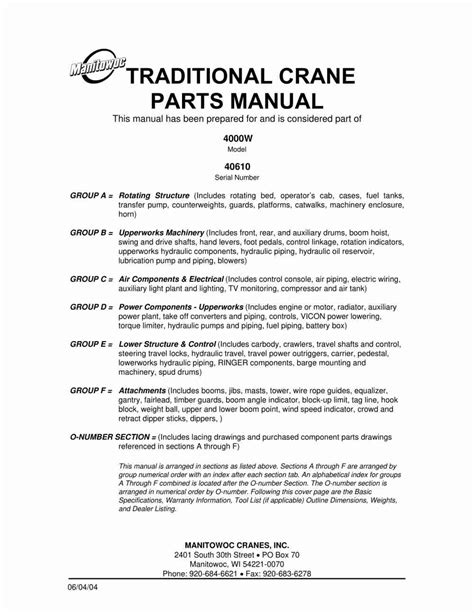 Manitowoc

TRADITIONAL CRANE PARTS MANUAL

This manual has been prepared for and is considered part of

4000W
Model

40610
Serial Number

GROUP A = Rotating Structure (Includes rotating bed, operator's cab, cases, fuel tanks, transfer pump, counterweights, guards, platforms, catwalks, machinery enclosure, horn)

GROUP B = Upperworks Machinery (Includes front, rear, and auxiliary drums, boom hoist, swing and drive shafts, hand levers, foot pedals, control linkage, rotation indicators, upperworks hydraulic components, hydraulic piping, hydraulic oil reservoir, lubrication pump and piping, blowers)

GROUP C = Air Components & Electrical (Includes control console, air piping, electric wiring, auxiliary light plant and lighting, TV monitoring, compressor and air tank)

GROUP D = Power Components - Upperworks (Includes engine or motor, radiator, auxiliary power plant, take off converters and piping, controls, VICON power lowering, torque limiter, hydraulic pumps and piping, fuel piping, battery box)

GROUP E = Lower Structure & Control (Includes carbody, crawlers, travel shafts and control, steering travel locks, hydraulic travel, travel power outriggers, carrier, pedestal, lowerworks hydraulic piping, RINGER components, barge mounting and machinery, spud drums)

GROUP F = Attachments (Includes booms, jibs, masts, tower, wire rope guides, equalizer, gantry, fairlead, timber guards, boom angle indicator, block-up limit, tag line, hook block, weight ball, upper and lower boom point, wind speed indicator, crowd and retract dipper sticks, dippers, )

O-NUMBER SECTION = (Includes lacing drawings and purchased component parts drawings referenced in sections A through F)

This manual is arranged in sections as listed above. Sections A through F are arranged by group numerical order with an index after each section tab. An alphabetical index for groups A Through F combined is located after the O-number Section. The O-number section is arranged in numerical order by O-number. Following this cover page are the Basic Specifications, Warranty Information, Tool List (if applicable) Outline Dimensions, Weights, and Dealer Listing.

MANITOWOC CRANES, INC.
2401 South 30th Street • PO Box 70
Manitowoc, WI 54221-0070
Phone: 920-684-6621 • Fax: 920-683-6278

06/04/04